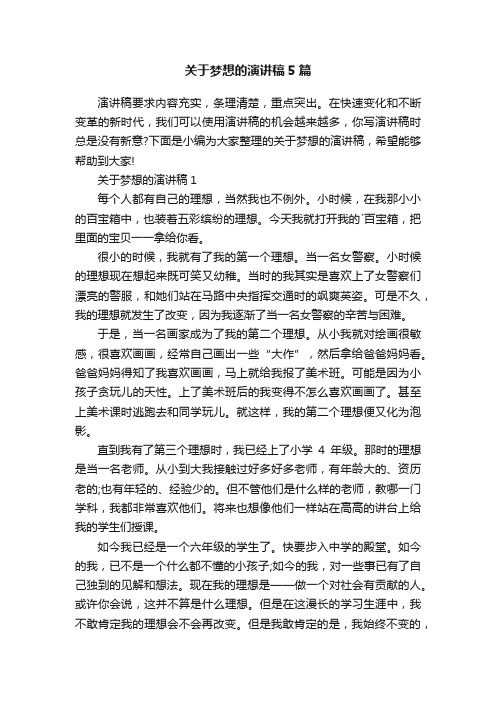 关于梦想的演讲稿5篇

演讲稿要求内容充实，条理清楚，重点突出。在快速变化和不断变革的新时代，我们可以使用演讲稿的机会越来越多，你写演讲稿时总是没有新意?下面是小编为大家整理的关于梦想的演讲稿，希望能够帮助到大家!

关于梦想的演讲稿1

每个人都有自己的理想，当然我也不例外。小时候，在我那小小的百宝箱中，也装着五彩缤纷的理想。今天我就打开我的`百宝箱，把里面的宝贝一一拿给你看。

很小的时候，我就有了我的第一个理想。当一名女警察。小时候的理想现在想起来既可笑又幼稚。当时的我其实是喜欢上了女警察们漂亮的警服，和她们站在马路中央指挥交通时的飒爽英姿。可是不久，我的理想就发生了改变，因为我逐渐了当一名女警察的辛苦与困难。

于是，当一名画家成为了我的第二个理想。从小我就对绘画很敏感，很喜欢画画，经常自己画出一些“大作”，然后拿给爸爸妈妈看。爸爸妈妈得知了我喜欢画画，马上就给我报了美术班。可能是因为小孩子贪玩儿的天性。上了美术班后的我变得不怎么喜欢画画了。甚至上美术课时逃跑去和同学玩儿。就这样，我的第二个理想便又化为泡影。

直到我有了第三个理想时，我已经上了小学 4 年级。那时的理想是当一名老师。从小到大我接触过好多好多老师，有年龄大的、资历老的;也有年轻的、经验少的。但不管他们是什么样的老师，教哪一门学科，我都非常喜欢他们。将来也想像他们一样站在高高的讲台上给我的学生们授课。

如今我已经是一个六年级的学生了。快要步入中学的殿堂。如今的我，已不是一个什么都不懂的小孩子;如今的我，对一些事已有了自己独到的见解和想法。现在我的理想是——做一个对社会有贡献的人。或许你会说，这并不算是什么理想。但是在这漫长的学习生涯中，我不敢肯定我的理想会不会再改变。但是我敢肯定的是，我始终不变的，